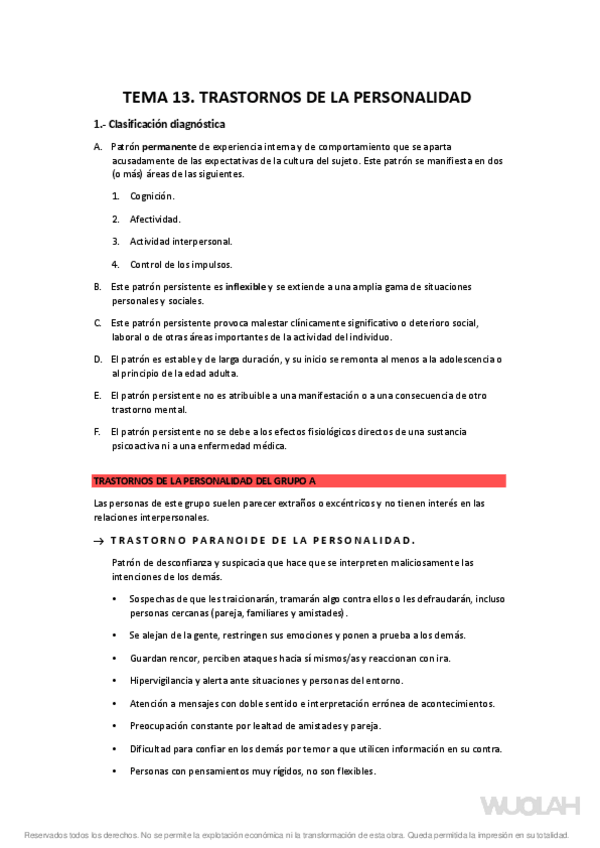 TEMA 13. TRASTORNOS DE LA PERSONALIDAD

1.- Clasificación diagnóstica

A. Patrón permanente de experiencia interna y de comportamiento que se aparta acusadamente de las expectativas de la cultura del sujeto. Este patrón se manifiesta en dos (o más) áreas de las siguientes.

1. Cognición.

2. Afectividad.

3. Actividad interpersonal.

4. Control de los impulsos.

B. Este patrón persistente es inflexible y se extiende a una amplia gama de situaciones personales y sociales.

C. Este patrón persistente provoca malestar clínicamente significativo o deterioro social, laboral o de otras áreas importantes de la actividad del individuo.

D. El patrón es estable y de larga duración, y su inicio se remonta al menos a la adolescencia o al principio de la edad adulta.

E. El patrón persistente no es atribuible a una manifestación o a una consecuencia de otro trastorno mental.

F. El patrón persistente no se debe a los efectos fisiológicos directos de una sustancia psicoactiva ni a una enfermedad médica.

TRASTORNOS DE LA PERSONALIDAD DEL GRUPO A

Las personas de este grupo suelen parecer extraños o excéntricos y no tienen interés en las relaciones interpersonales.

→ TRASTORNO PARANOIDE DE LA PERSONALIDAD.

Patrón de desconfianza y suspicacia que hace que se interpreten maliciosamente las intenciones de los demás.

• Sospechas de que les traicionarán, tramarán algo contra ellos o les defraudarán, incluso personas cercanas (pareja, familiares y amistades).

• Se alejan de la gente, restringen sus emociones y ponen a prueba a los demás.

• Guardan rencor, perciben ataques hacia sí mismos/as y reaccionan con ira.

• Hipervigilancia y alerta ante situaciones y personas del entorno.

• Atención a mensajes con doble sentido e interpretación errónea de acontecimientos.

• Preocupación constante por lealtad de amistades y pareja.

• Dificultad para confiar en los demás por temor a que utilicen información en su contra.

• Personas con pensamientos muy rígidos, no son flexibles.

WUOLAH

Reservados todos los derechos. No se permite la explotación económica ni la transformación de esta obra. Queda permitida la impresión en su totalidad.